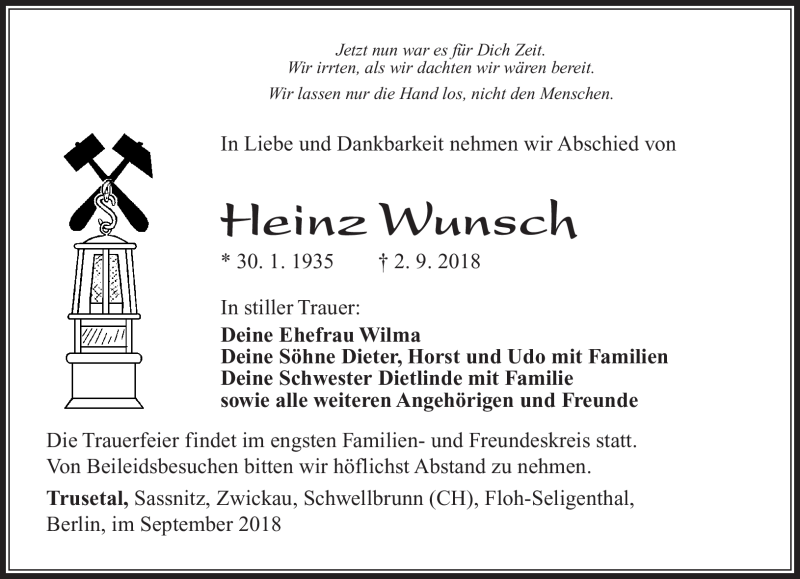 Jetzt nun war es für Dich Zeit.
Wir irrten, als wir dachten wir wären bereit.

Wir lassen nur die Hand los, nicht den Menschen.

In Liebe und Dankbarkeit nehmen wir Abschied von

Heinz Wunsch

* 30. 1. 1935 † 2. 9. 2018

In stiller Trauer:

Deine Ehefrau Wilma
Deine Söhne Dieter, Horst und Udo mit Familien
Deine Schwester Dietlinde mit Familie
sowie alle weiteren Angehörigen und Freunde

Die Trauerfeier findet im engsten Familien- und Freundeskreis statt.
Von Beileidsbesuchen bitten wir höflichst Abstand zu nehmen.

Trusetal, Sassnitz, Zwickau, Schwellbrunn (CH), Floh-Seligenthal, Berlin, im September 2018